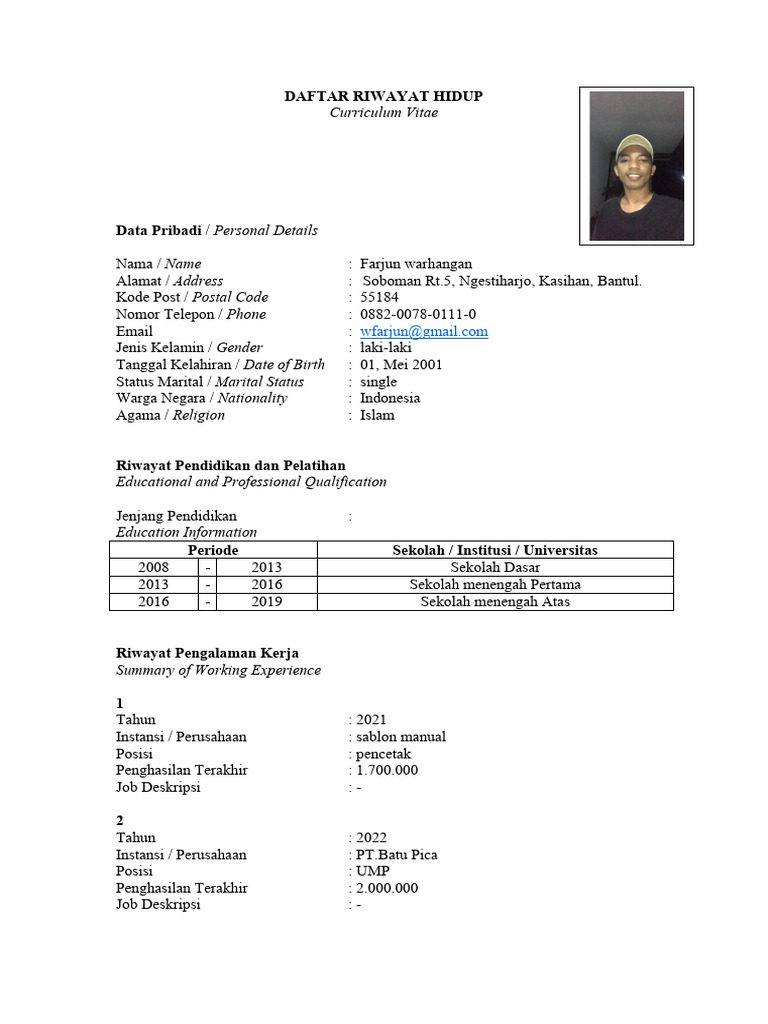 DAFTAR RIWAYAT HIDUP
Curriculum Vitae

Data Pribadi / Personal Details

Nama / Name : Farjun warhangan
Alamat / Address : Soboman Rt.5, Ngestiharjo, Kasihan, Bantul.
Kode Post / Postal Code : 55184
Nomor Telepon / Phone : 0882-0078-0111-0
Email : wfarjun@gmail.com
Jenis Kelamin / Gender : laki-laki
Tanggal Kelahiran / Date of Birth : 01, Mei 2001
Status Marital / Marital Status : single
Warga Negara / Nationality : Indonesia
Agama / Religion : Islam

Riwayat Pendidikan dan Pelatihan
Educational and Professional Qualification

Jenjang Pendidikan :
Education Information

| Periode | | | Sekolah / Institusi / Universitas |
|---|---|---|---|
| 2008 | - | 2013 | Sekolah Dasar |
| 2013 | - | 2016 | Sekolah menengah Pertama |
| 2016 | - | 2019 | Sekolah menengah Atas |

Riwayat Pengalaman Kerja
Summary of Working Experience

1
Tahun : 2021
Instansi / Perusahaan : sablon manual
Posisi : pencetak
Penghasilan Terakhir : 1.700.000
Job Deskripsi : -

2
Tahun : 2022
Instansi / Perusahaan : PT.Batu Pica
Posisi : UMP
Penghasilan Terakhir : 2.000.000
Job Deskripsi : -